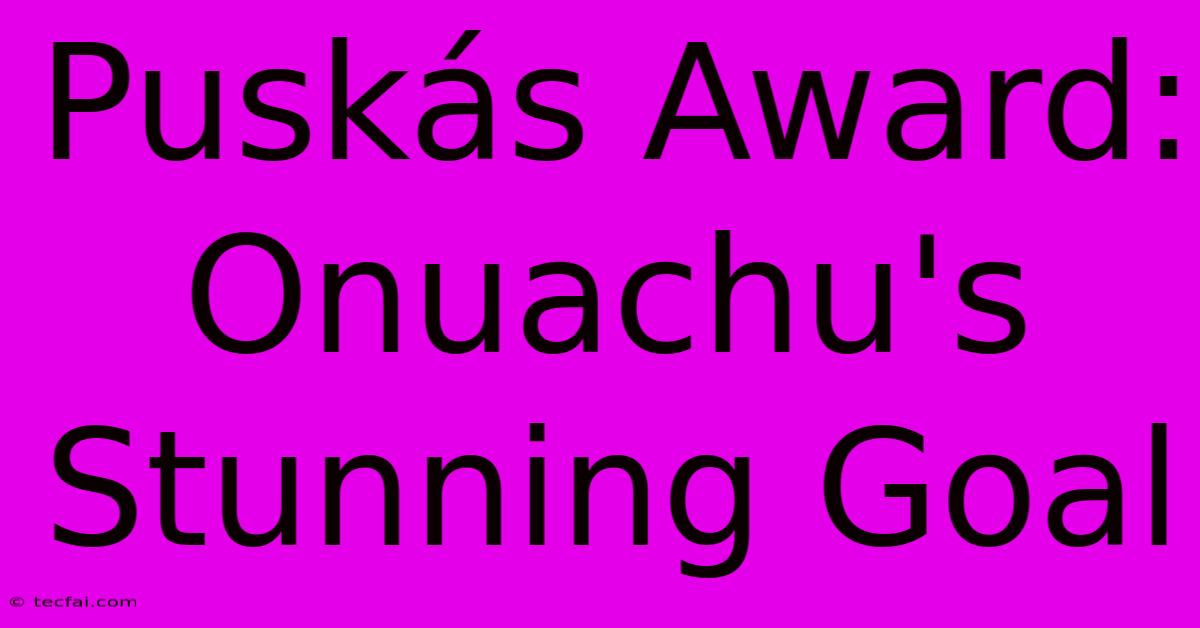 Puskás Award: Onuachu's Stunning Goal

© tecfai.com